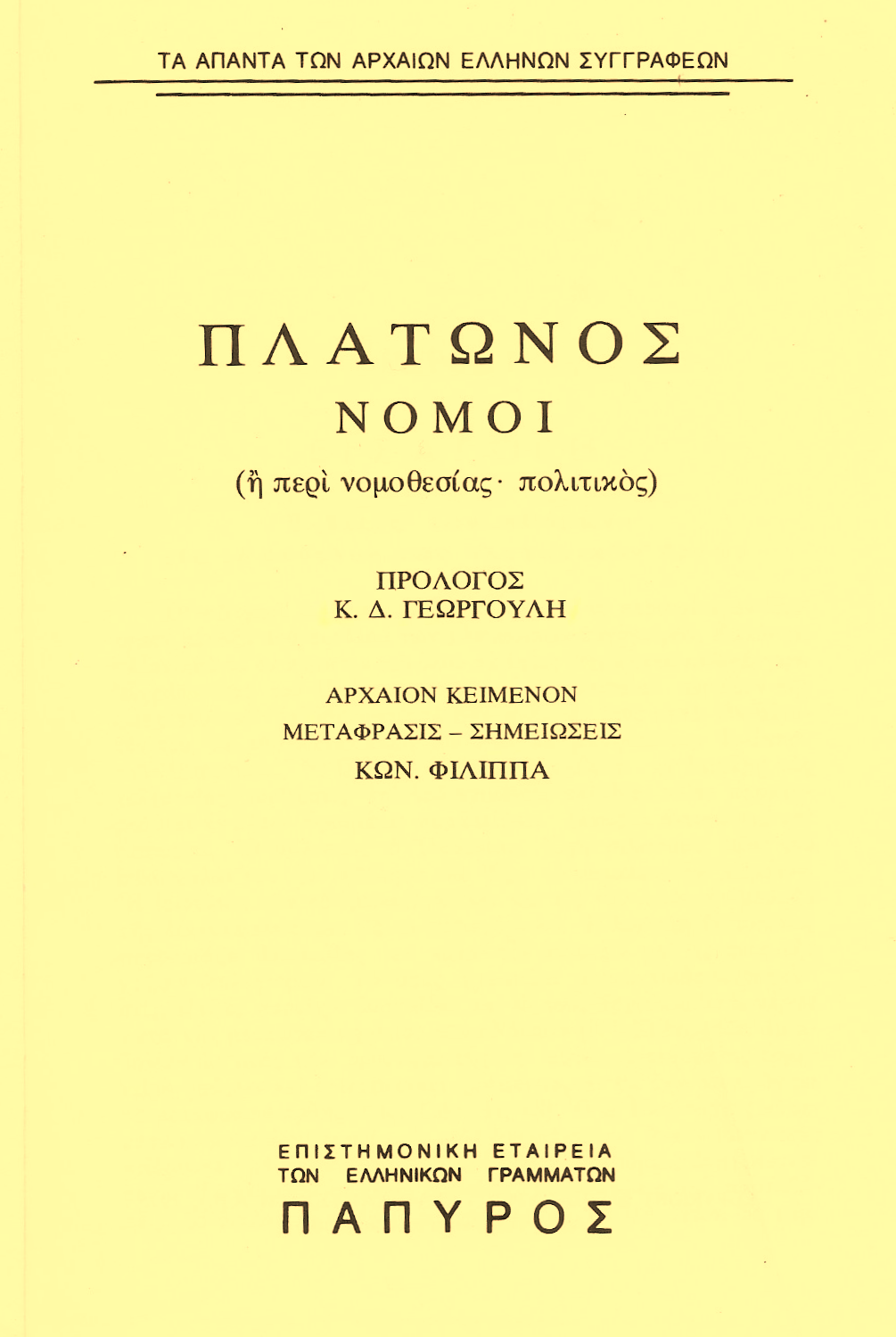 ΤΑ ΑΠΑΝΤΑ ΤΩΝ ΑΡΧΑΙΩΝ ΕΛΛΗΝΩΝ ΣΥΓΓΡΑΦΕΩΝ

ΠΛΑΤΩΝΟΣ
ΝΟΜΟΙ
(ἢ περὶ νομοθεσίας· πολιτικὸς)

ΠΡΟΛΟΓΟΣ
Κ. Δ. ΓΕΩΡΓΟΥΛΗ

ΑΡΧΑΙΟΝ ΚΕΙΜΕΝΟΝ
ΜΕΤΑΦΡΑΣΙΣ – ΣΗΜΕΙΩΣΕΙΣ
ΚΩΝ. ΦΙΛΙΠΠΑ

ΕΠΙΣΤΗΜΟΝΙΚΗ ΕΤΑΙΡΕΙΑ
ΤΩΝ ΕΛΛΗΝΙΚΩΝ ΓΡΑΜΜΑΤΩΝ
ΠΑΠΥΡΟΣ